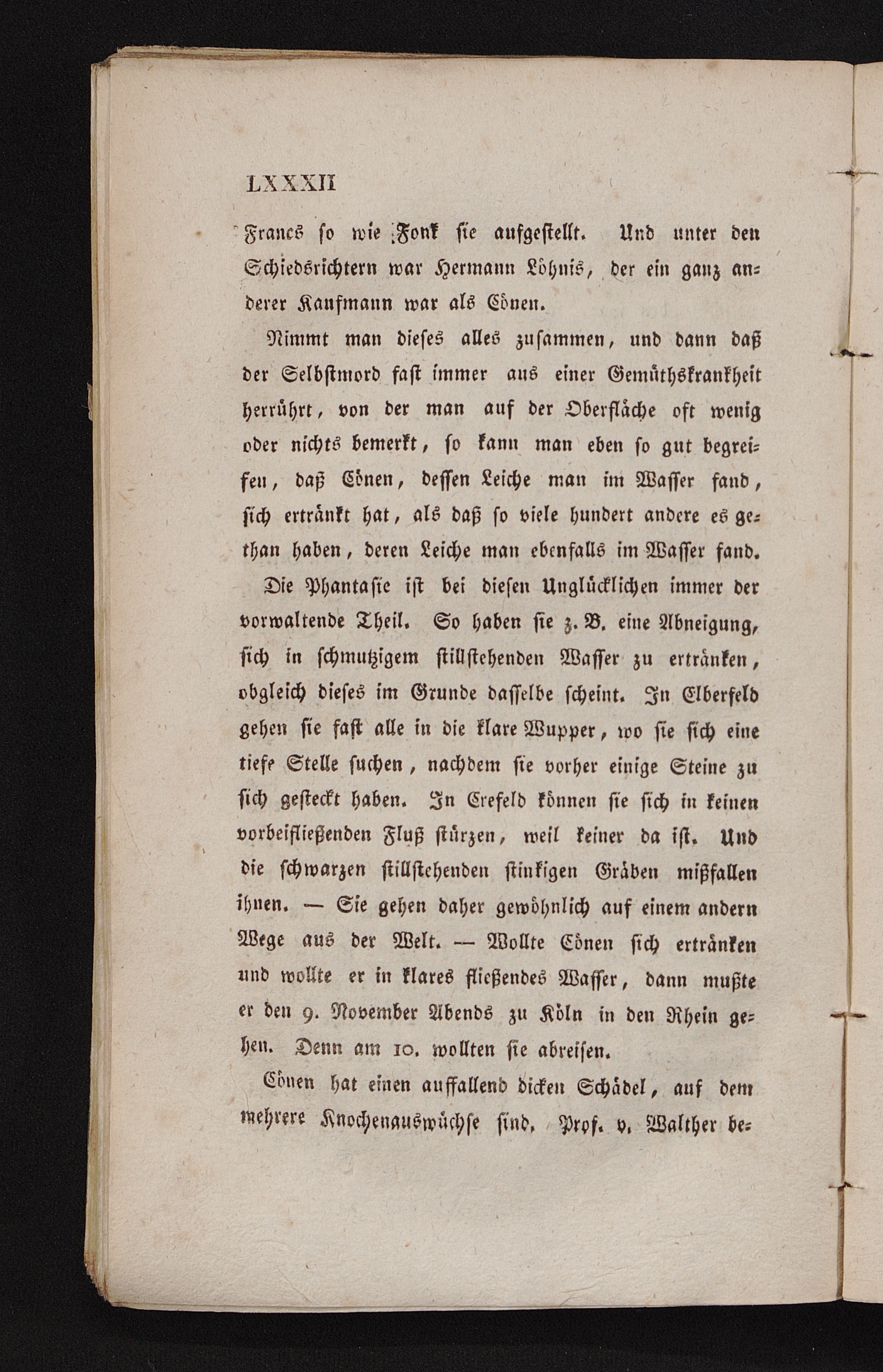 LXXXII

Francs so wie Fonk sie aufgestellt. Und unter den Schiedsrichtern war Hermann Löhnis, der ein ganz anderer Kaufmann war als Cönen.

Nimmt man dieses alles zusammen, und dann daß der Selbstmord fast immer aus einer Gemüthskrankheit herrührt, von der man auf der Oberfläche oft wenig oder nichts bemerkt, so kann man eben so gut begreifen, daß Cönen, dessen Leiche man im Wasser fand, sich ertränkt hat, als daß so viele hundert andere es gethan haben, deren Leiche man ebenfalls im Wasser fand. Die Phantasie ist bei diesen Unglücklichen immer der vorwaltende Theil. So haben sie z. B. eine Abneigung, sich in schmutzigem stillstehenden Wasser zu ertränken, obgleich dieses im Grunde dasselbe scheint. In Elberfeld gehen sie fast alle in die klare Wupper, wo sie sich eine tiefe Stelle suchen, nachdem sie vorher einige Steine zu sich gesteckt haben. In Crefeld können sie sich in keinen vorbeifließenden Fluß stürzen, weil keiner da ist. Und die schwarzen stillstehenden stinkigen Gräben mißfallen ihnen. — Sie gehen daher gewöhnlich auf einem andern Wege aus der Welt. — Wollte Cönen sich ertränken und wollte er in klares fließendes Wasser, dann mußte er den 9. November Abends zu Köln in den Rhein gehen. Denn am 10. wollten sie abreisen.

Cönen hat einen auffallend dicken Schädel, auf dem mehrere Knochenauswüchse sind. Prof. v. Walther be-